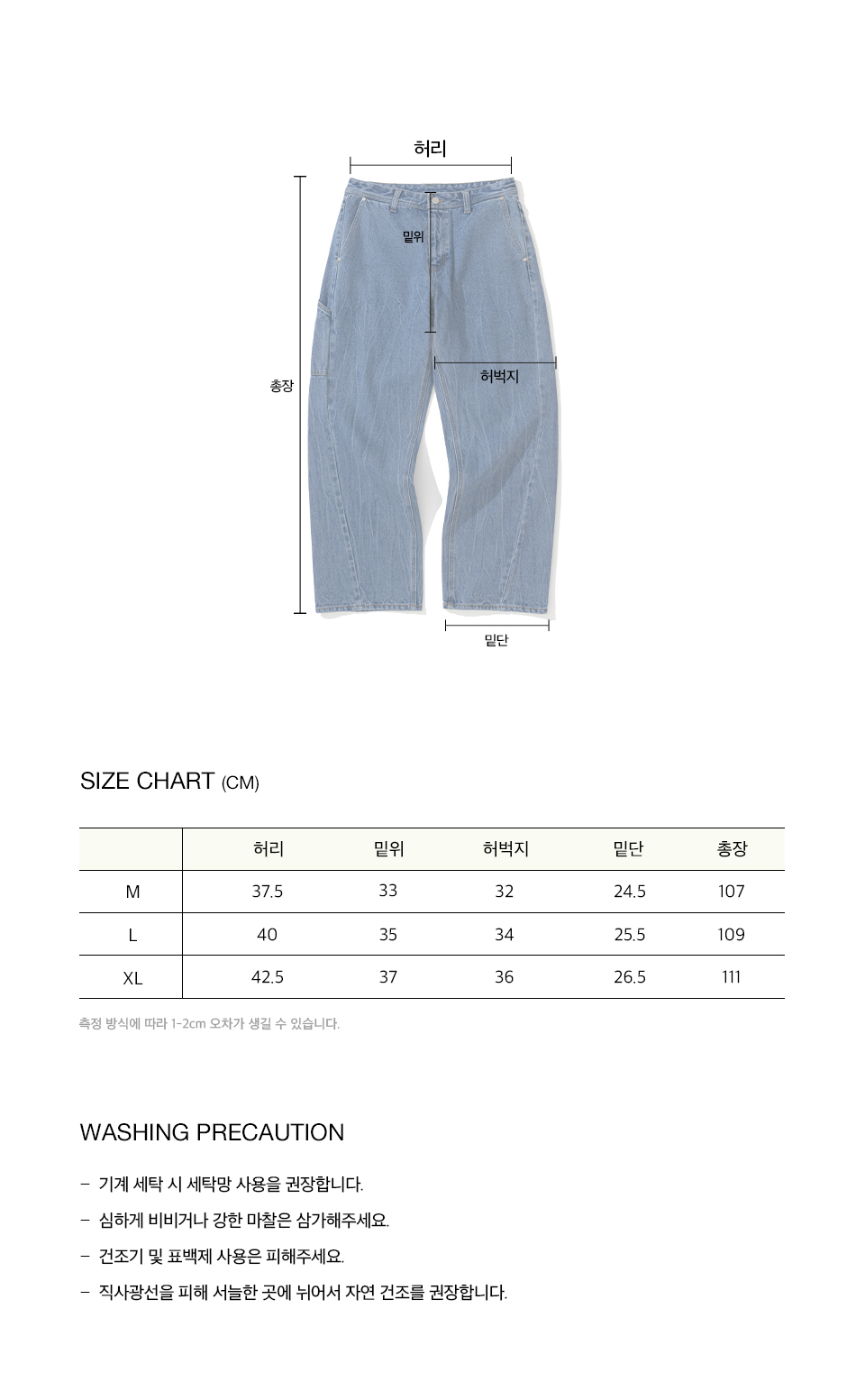 허리

밑위

총장

허벅지

밑단

SIZE CHART (CM)

| | 허리 | 밑위 | 허벅지 | 밑단 | 총장 |
|---|---|---|---|---|---|
| M | 37.5 | 33 | 32 | 24.5 | 107 |
| L | 40 | 35 | 34 | 25.5 | 109 |
| XL | 42.5 | 37 | 36 | 26.5 | 111 |

측정 방식에 따라 1-2cm 오차가 생길 수 있습니다.

WASHING PRECAUTION

- 기계 세탁 시 세탁망 사용을 권장합니다.
- 심하게 비비거나 강한 마찰은 삼가해주세요.
- 건조기 및 표백제 사용은 피해주세요.
- 직사광선을 피해 서늘한 곳에 뉘어서 자연 건조를 권장합니다.